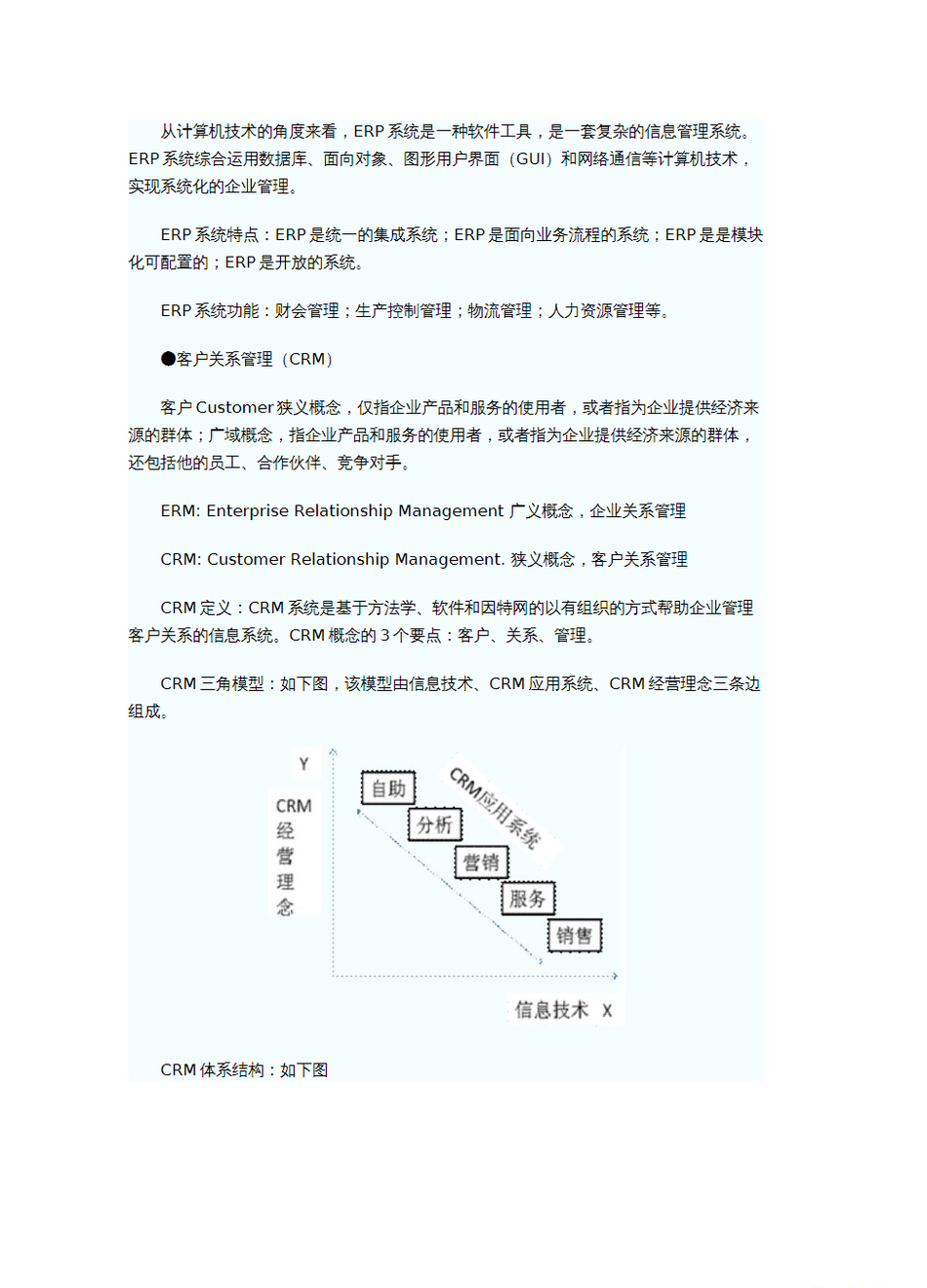 从计算机技术的角度来看，ERP 系统是一种软件工具，是一套复杂的信息管理系统。ERP 系统综合运用数据库、面向对象、图形用户界面（GUI）和网络通信等计算机技术，实现系统化的企业管理。

ERP 系统特点：ERP 是统一的集成系统；ERP 是面向业务流程的系统；ERP 是是模块化可配置的；ERP 是开放的系统。

ERP 系统功能：财会管理；生产控制管理；物流管理；人力资源管理等。

●客户关系管理（CRM）

客户 Customer 狭义概念，仅指企业产品和服务的使用者，或者指为企业提供经济来源的群体；广域概念，指企业产品和服务的使用者，或者指为企业提供经济来源的群体，还包括他的员工、合作伙伴、竞争对手。

ERM: Enterprise Relationship Management 广义概念，企业关系管理

CRM: Customer Relationship Management. 狭义概念，客户关系管理

CRM 定义：CRM 系统是基于方法学、软件和因特网的以有组织的方式帮助企业管理客户关系的信息系统。CRM 概念的 3 个要点：客户、关系、管理。

CRM 三角模型：如下图，该模型由信息技术、CRM 应用系统、CRM 经营理念三条边组成。

Y

CRM 经营理念

自助

分析

营销

服务

销售

CRM应用系统

信息技术 X

CRM 体系结构：如下图